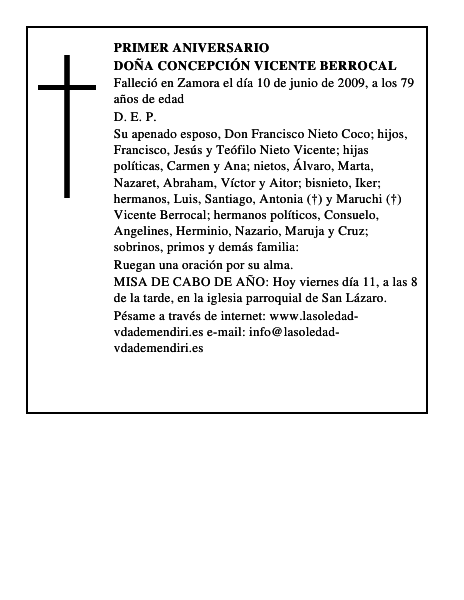 PRIMER ANIVERSARIO
DOÑA CONCEPCIÓN VICENTE BERROCAL

Falleció en Zamora el día 10 de junio de 2009, a los 79 años de edad

D. E. P.

Su apenado esposo, Don Francisco Nieto Coco; hijos, Francisco, Jesús y Teófilo Nieto Vicente; hijas políticas, Carmen y Ana; nietos, Álvaro, Marta, Nazaret, Abraham, Víctor y Aitor; bisnieto, Iker; hermanos, Luis, Santiago, Antonia (†) y Maruchi (†) Vicente Berrocal; hermanos políticos, Consuelo, Angelines, Herminio, Nazario, Maruja y Cruz; sobrinos, primos y demás familia:

Ruegan una oración por su alma.

MISA DE CABO DE AÑO: Hoy viernes día 11, a las 8 de la tarde, en la iglesia parroquial de San Lázaro.

Pésame a través de internet: www.lasoledad-vdademendiri.es e-mail: info@lasoledad-vdademendiri.es